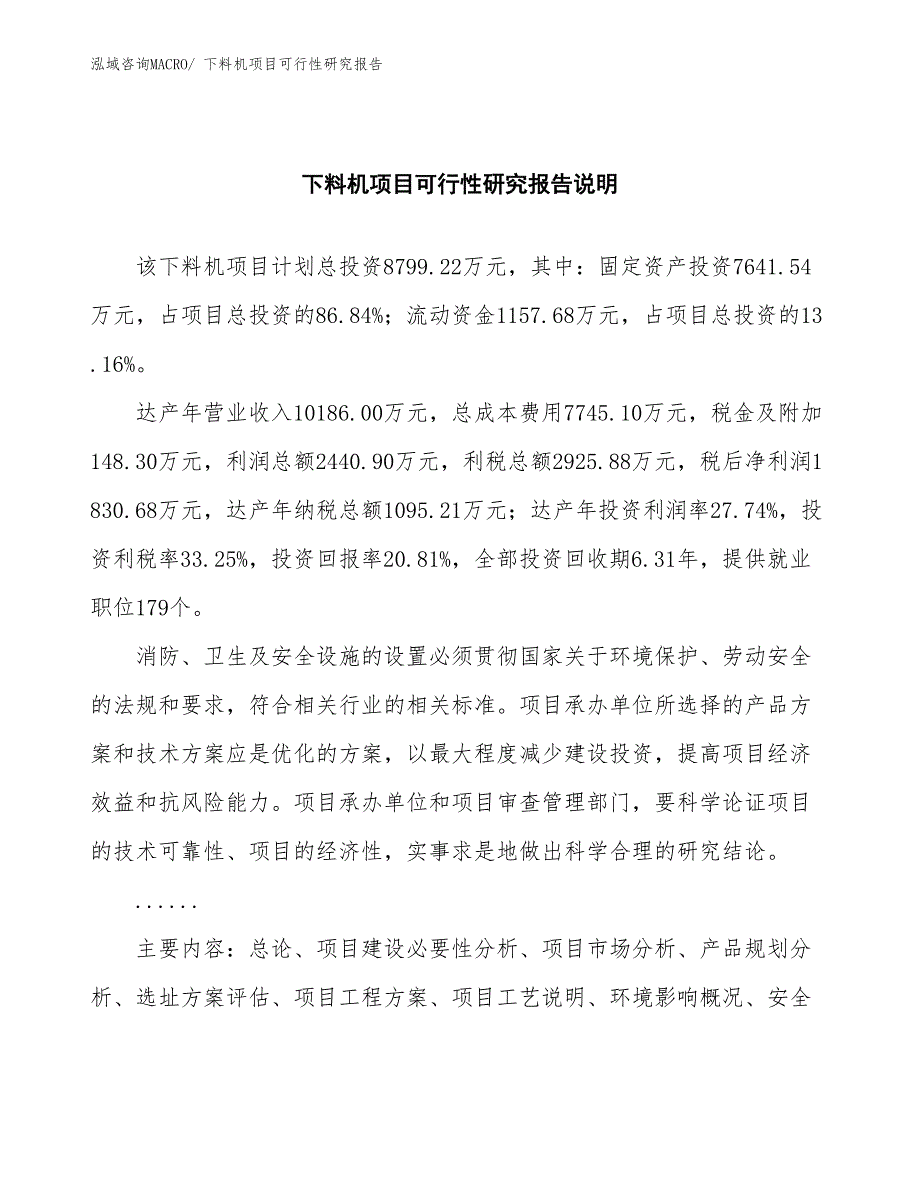 泓域咨询MACRO/ 下料机项目可行性研究报告

下料机项目可行性研究报告说明

该下料机项目计划总投资8799.22万元，其中：固定资产投资7641.54万元，占项目总投资的86.84%；流动资金1157.68万元，占项目总投资的13.16%。

达产年营业收入10186.00万元，总成本费用7745.10万元，税金及附加148.30万元，利润总额2440.90万元，利税总额2925.88万元，税后净利润1830.68万元，达产年纳税总额1095.21万元；达产年投资利润率27.74%，投资利税率33.25%，投资回报率20.81%，全部投资回收期6.31年，提供就业职位179个。

消防、卫生及安全设施的设置必须贯彻国家关于环境保护、劳动安全的法规和要求，符合相关行业的相关标准。项目承办单位所选择的产品方案和技术方案应是优化的方案，以最大程度减少建设投资，提高项目经济效益和抗风险能力。项目承办单位和项目审查管理部门，要科学论证项目的技术可靠性、项目的经济性，实事求是地做出科学合理的研究结论。

......

主要内容：总论、项目建设必要性分析、项目市场分析、产品规划分析、选址方案评估、项目工程方案、项目工艺说明、环境影响概况、安全